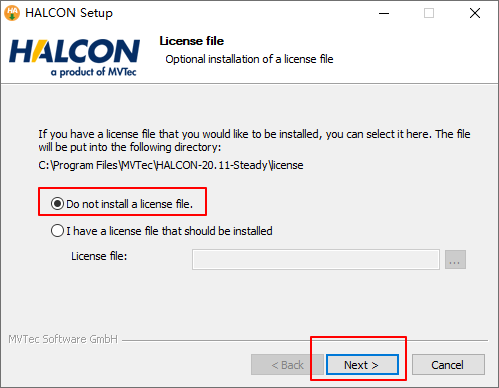 HA HALCON Setup

HALCON
a product of MVTec

License file
Optional installation of a license file

If you have a license file that you would like to be installed, you can select it here. The file will be put into the following directory:
C:\Program Files\MVTec\HALCON-20.11-Steady\license

Do not install a license file.

I have a license file that should be installed

License file:

...

MVTec Software GmbH

< Back
Next >
Cancel